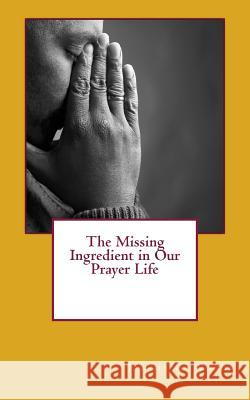 The Missing Ingredient in Our Prayer Life

Kraina Książek